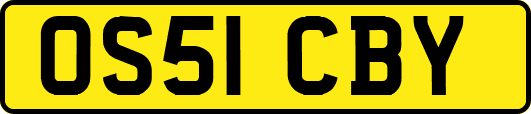 OS51 CBY